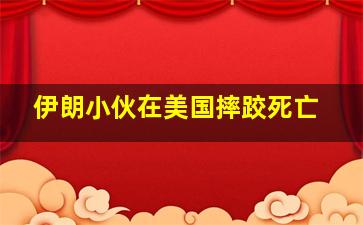 伊朗小伙在美国摔跤死亡